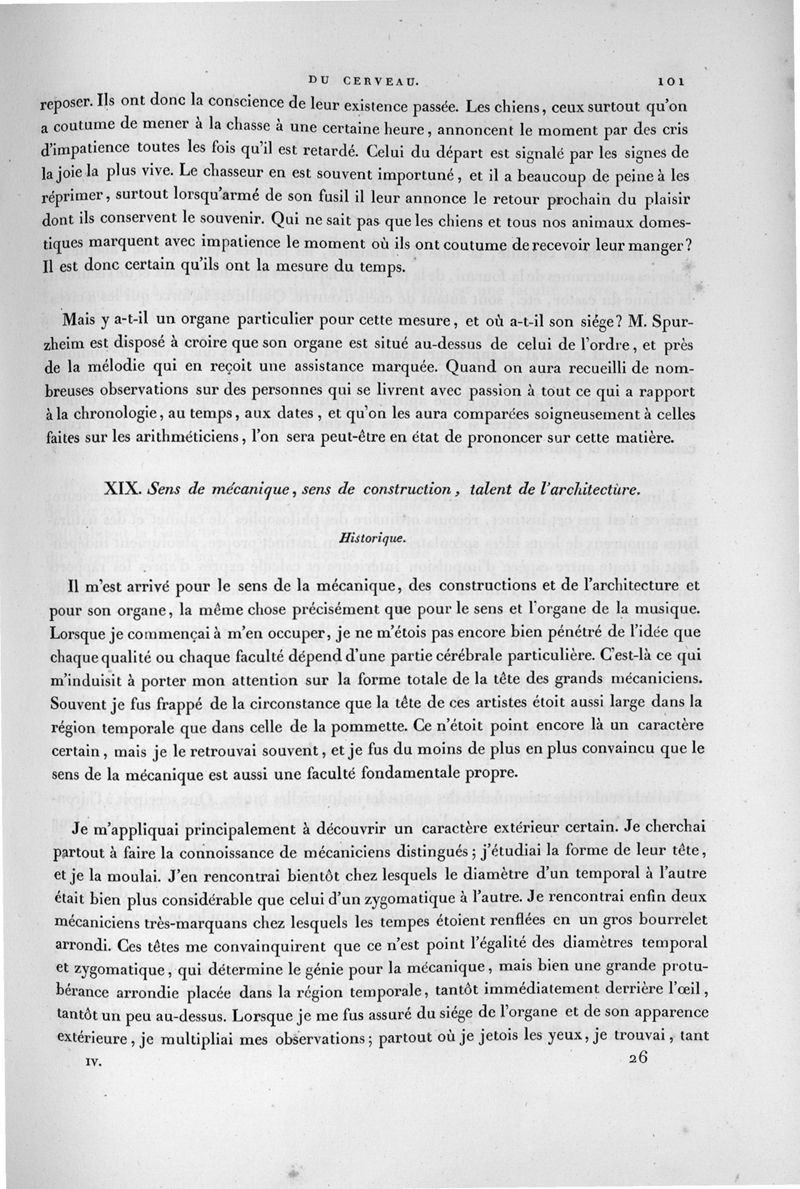 DU CERVEAU. 101

reposer. Ils ont donc la conscience de leur existence passée. Les chiens, ceux surtout qu'on a coutume de mener à la chasse à une certaine heure, annoncent le moment par des cris d'impatience toutes les fois qu'il est retardé. Celui du départ est signalé par les signes de la joie la plus vive. Le chasseur en est souvent importuné, et il a beaucoup de peine à les réprimer, surtout lorsqu'armé de son fusil il leur annonce le retour prochain du plaisir dont ils conservent le souvenir. Qui ne sait pas que les chiens et tous nos animaux domestiques marquent avec impatience le moment où ils ont coutume de recevoir leur manger? Il est donc certain qu'ils ont la mesure du temps.

Mais y a-t-il un organe particulier pour cette mesure, et où a-t-il son siége? M. Spurzheim est disposé à croire que son organe est situé au-dessus de celui de l'ordre, et près de la mélodie qui en reçoit une assistance marquée. Quand on aura recueilli de nombreuses observations sur des personnes qui se livrent avec passion à tout ce qui a rapport à la chronologie, au temps, aux dates, et qu'on les aura comparées soigneusement à celles faites sur les arithméticiens, l'on sera peut-être en état de prononcer sur cette matière.

XIX. Sens de mécanique, sens de construction, talent de l'architecture.

Historique.

Il m'est arrivé pour le sens de la mécanique, des constructions et de l'architecture et pour son organe, la même chose précisément que pour le sens et l'organe de la musique. Lorsque je commençai à m'en occuper, je ne m'étois pas encore bien pénétré de l'idée que chaque qualité ou chaque faculté dépend d'une partie cérébrale particulière. C'est-là ce qui m'induisit à porter mon attention sur la forme totale de la tête des grands mécaniciens. Souvent je fus frappé de la circonstance que la tête de ces artistes étoit aussi large dans la région temporale que dans celle de la pommette. Ce n'étoit point encore là un caractère certain, mais je le retrouvai souvent, et je fus du moins de plus en plus convaincu que le sens de la mécanique est aussi une faculté fondamentale propre.

Je m'appliquai principalement à découvrir un caractère extérieur certain. Je cherchai partout à faire la connoissance de mécaniciens distingués; j'étudiai la forme de leur tête, et je la moulai. J'en rencontrai bientôt chez lesquels le diamètre d'un temporal à l'autre était bien plus considérable que celui d'un zygomatique à l'autre. Je rencontrai enfin deux mécaniciens très-marquans chez lesquels les tempes étoient renflées en un gros bourrelet arrondi. Ces têtes me convainquirent que ce n'est point l'égalité des diamètres temporal et zygomatique, qui détermine le génie pour la mécanique, mais bien une grande protubérance arrondie placée dans la région temporale, tantôt immédiatement derrière l'œil, tantôt un peu au-dessus. Lorsque je me fus assuré du siége de l'organe et de son apparence extérieure, je multipliai mes observations; partout où je jetois les yeux, je trouvai, tant

IV. 26